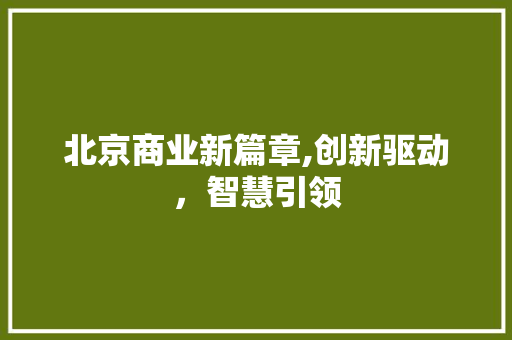 北京商业新篇章,创新驱动，智慧引领